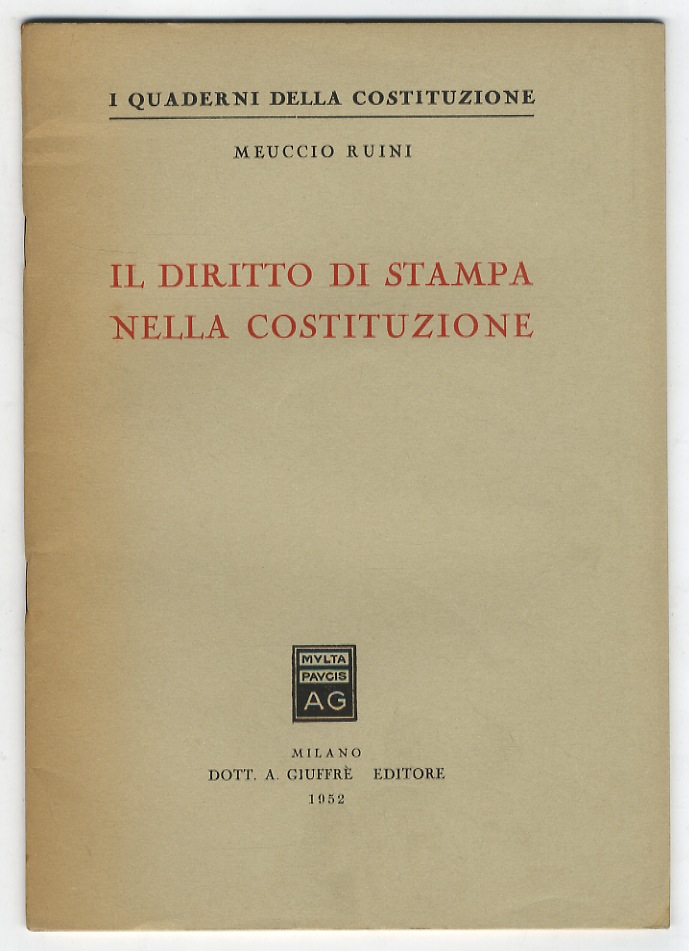 I QUADERNI DELLA COSTITUZIONE

MEUCCIO RUINI

IL DIRITTO DI STAMPA NELLA COSTITUZIONE

MVLTA PAVCIS AG

MILANO
DOTT. A. GIUFFRÈ EDITORE
1952